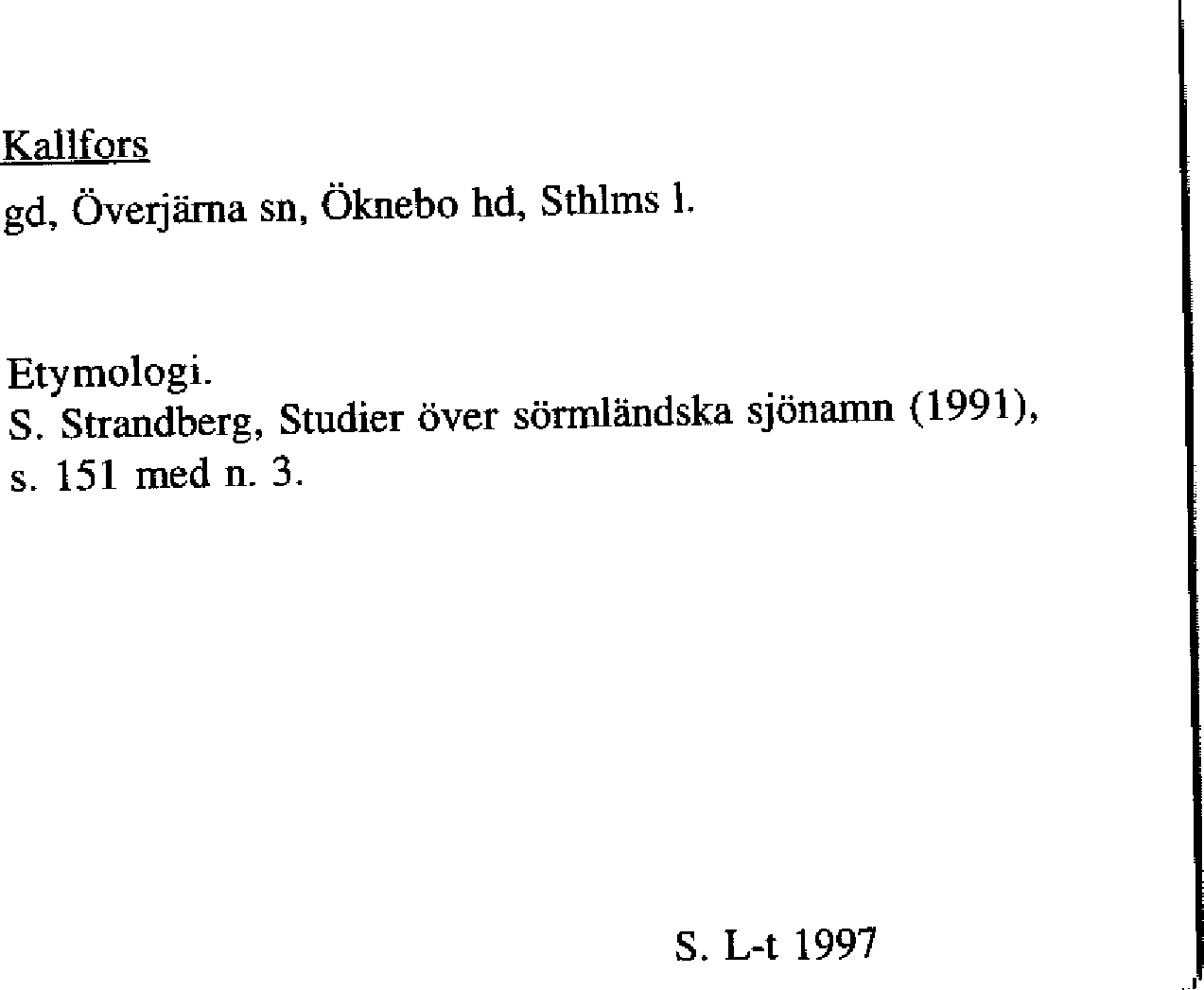 Kallfors

gd, Överjärna sn, Öknebo hd, Sthlms l.

Etymologi.
S. Strandberg, Studier över sörmländska sjönamn (1991), s. 151 med n. 3.

S. L-t 1997